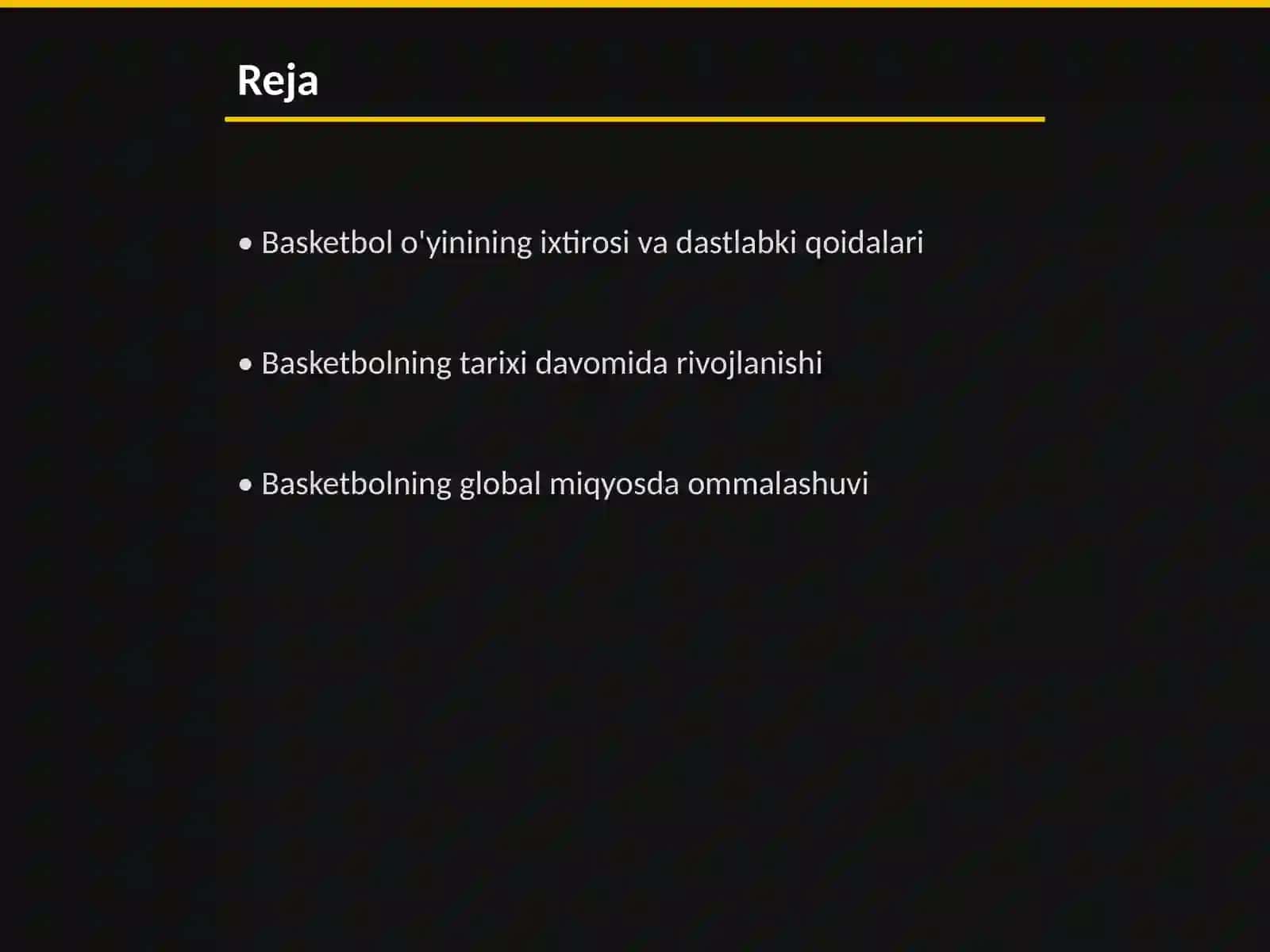 Reja

• Basketbol o'yinining ixtirosi va dastlabki qoidalari

• Basketbolning tarixi davomida rivojlanishi

• Basketbolning global miqyosda ommalashuvi